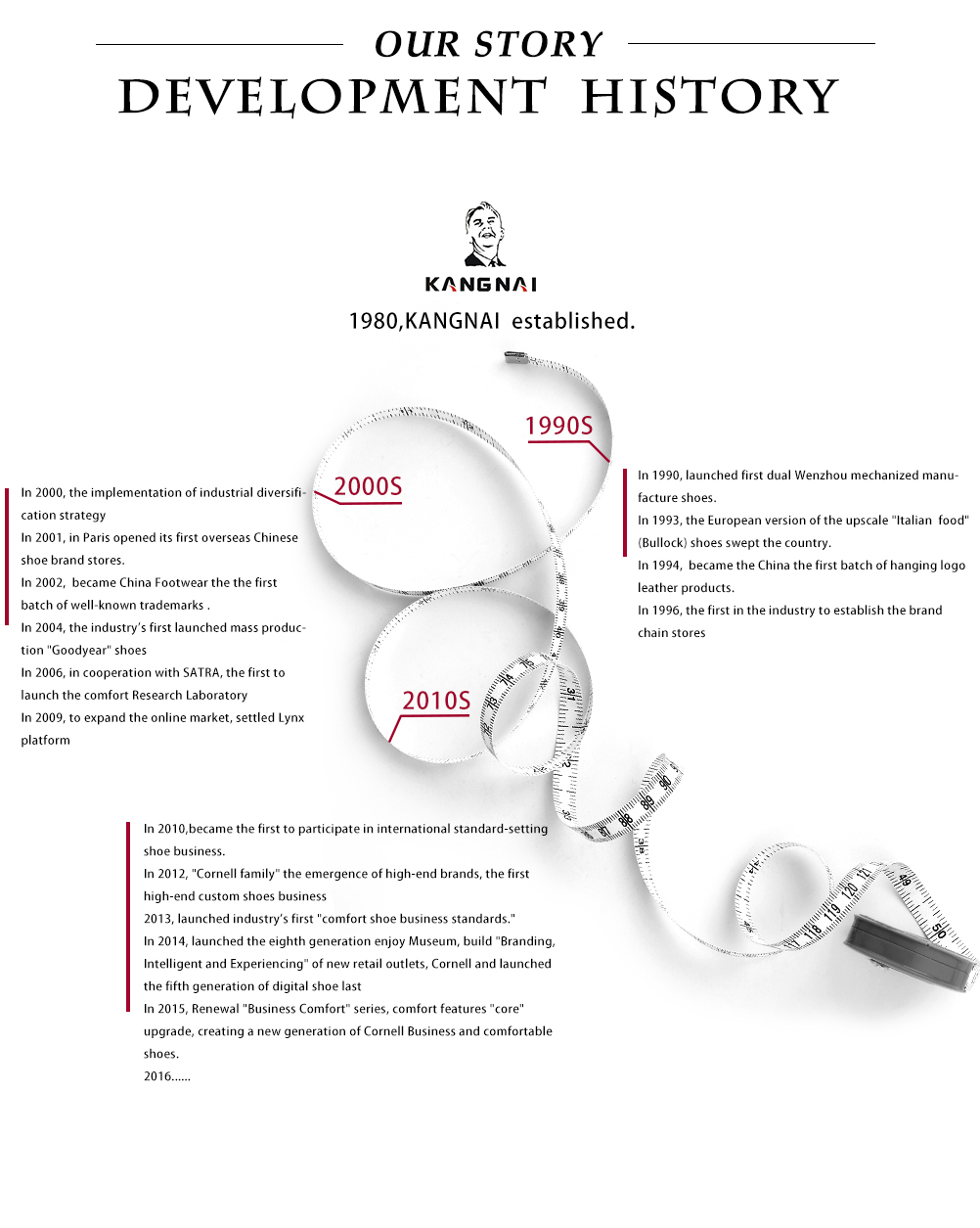 OUR STORY

DEVELOPMENT HISTORY

KANGNAI

1980,KANGNAI established.

1990S

In 1990, launched first dual Wenzhou mechanized manufacture shoes.
In 1993, the European version of the upscale "Italian food" (Bullock) shoes swept the country.
In 1994, became the China the first batch of hanging logo leather products.
In 1996, the first in the industry to establish the brand chain stores

2000S

In 2000, the implementation of industrial diversification strategy
In 2001, in Paris opened its first overseas Chinese shoe brand stores.
In 2002, became China Footwear the the first batch of well-known trademarks .
In 2004, the industry's first launched mass production "Goodyear" shoes
In 2006, in cooperation with SATRA, the first to launch the comfort Research Laboratory
In 2009, to expand the online market, settled Lynx platform

2010S

In 2010,became the first to participate in international standard-setting shoe business.
In 2012, "Cornell family" the emergence of high-end brands, the first high-end custom shoes business
2013, launched industry's first "comfort shoe business standards."
In 2014, launched the eighth generation enjoy Museum, build "Branding, Intelligent and Experiencing" of new retail outlets, Cornell and launched the fifth generation of digital shoe last
In 2015, Renewal "Business Comfort" series, comfort features "core" upgrade, creating a new generation of Cornell Business and comfortable shoes.
2016......